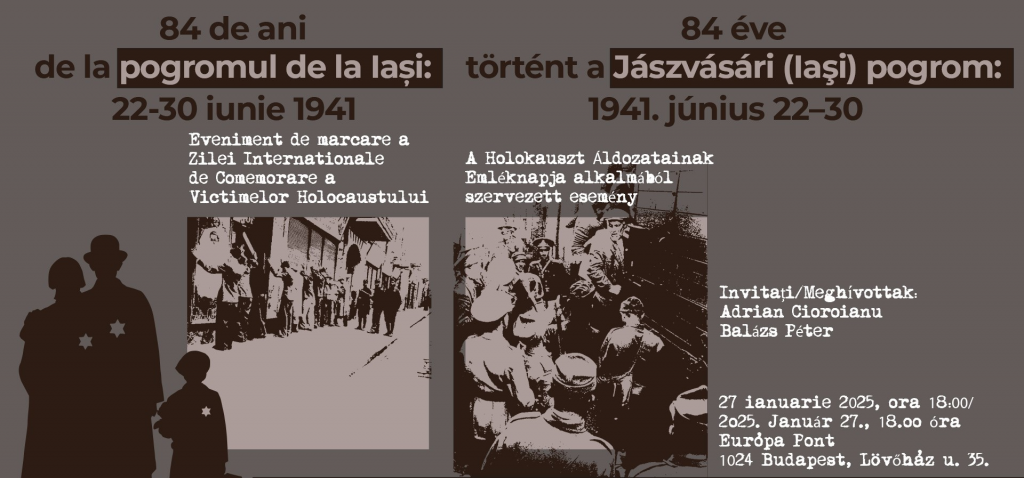 84 de ani
de la pogromul de la Iași:
22-30 iunie 1941

Eveniment de marcare a Zilei Internationale de Comemorare a Victimelor Holocaustului

84 éve
történt a Jászvásári (Iași) pogrom:
1941. június 22–30

A Holokauszt Áldozatainak Emléknapja alkalmából szervezett esemény

Invitați/Meghívottak:
Adrian Cioroianu
Balázs Péter

27 ianuarie 2025, ora 18:00/
2025. Január 27., 18.00 óra
Európa Pont
1024 Budapest, Lövőház u. 35.